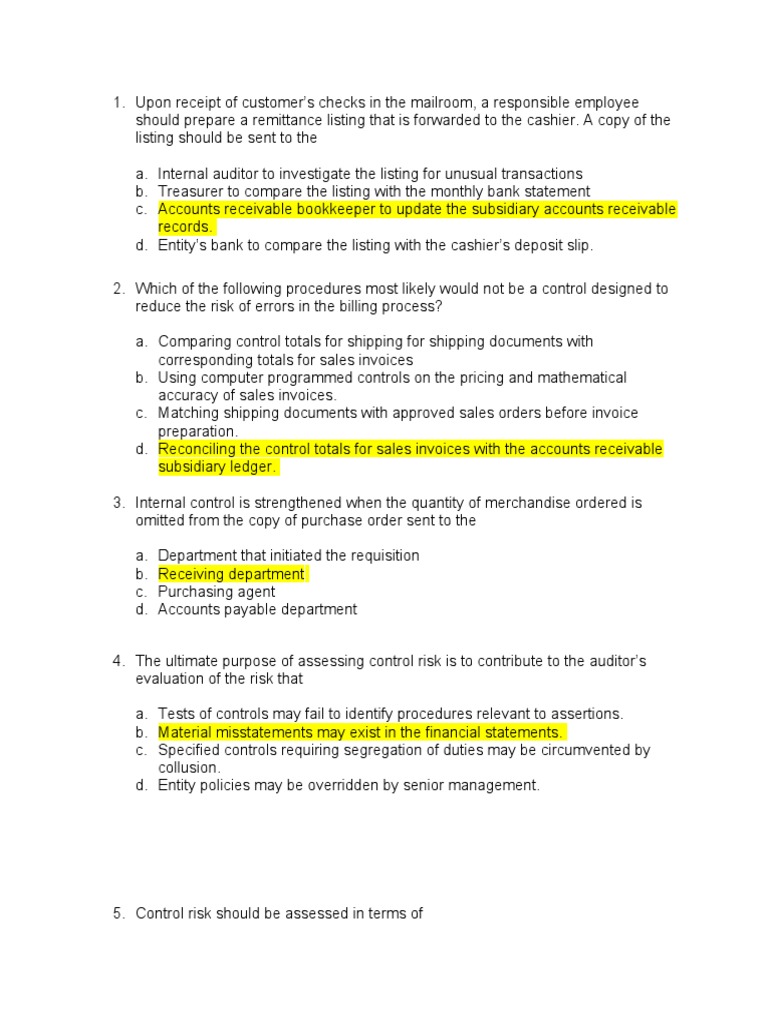 1. Upon receipt of customer's checks in the mailroom, a responsible employee should prepare a remittance listing that is forwarded to the cashier. A copy of the listing should be sent to the

a. Internal auditor to investigate the listing for unusual transactions
b. Treasurer to compare the listing with the monthly bank statement
c. Accounts receivable bookkeeper to update the subsidiary accounts receivable records.
d. Entity's bank to compare the listing with the cashier's deposit slip.

2. Which of the following procedures most likely would not be a control designed to reduce the risk of errors in the billing process?

a. Comparing control totals for shipping for shipping documents with corresponding totals for sales invoices
b. Using computer programmed controls on the pricing and mathematical accuracy of sales invoices.
c. Matching shipping documents with approved sales orders before invoice preparation.
d. Reconciling the control totals for sales invoices with the accounts receivable subsidiary ledger.

3. Internal control is strengthened when the quantity of merchandise ordered is omitted from the copy of purchase order sent to the

a. Department that initiated the requisition
b. Receiving department
c. Purchasing agent
d. Accounts payable department

4. The ultimate purpose of assessing control risk is to contribute to the auditor's evaluation of the risk that

a. Tests of controls may fail to identify procedures relevant to assertions.
b. Material misstatements may exist in the financial statements.
c. Specified controls requiring segregation of duties may be circumvented by collusion.
d. Entity policies may be overridden by senior management.

5. Control risk should be assessed in terms of